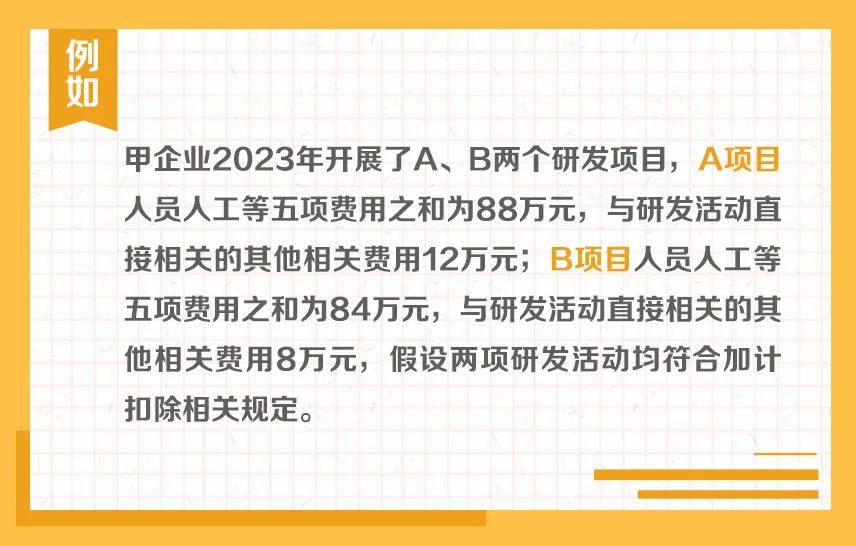 例如

甲企业2023年开展了A、B两个研发项目，A项目人员人工等五项费用之和为88万元，与研发活动直接相关的其他相关费用12万元；B项目人员人工等五项费用之和为84万元，与研发活动直接相关的其他相关费用8万元，假设两项研发活动均符合加计扣除相关规定。